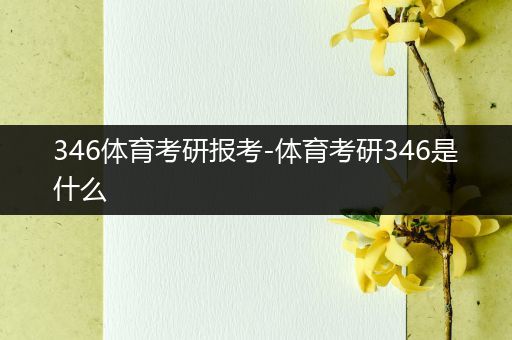 346体育考研报考-体育考研346是什么